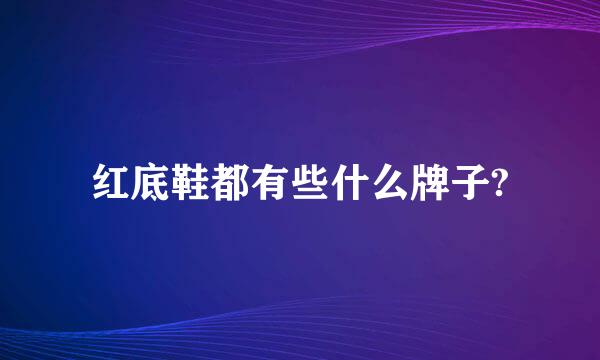 红底鞋都有些什么牌子?